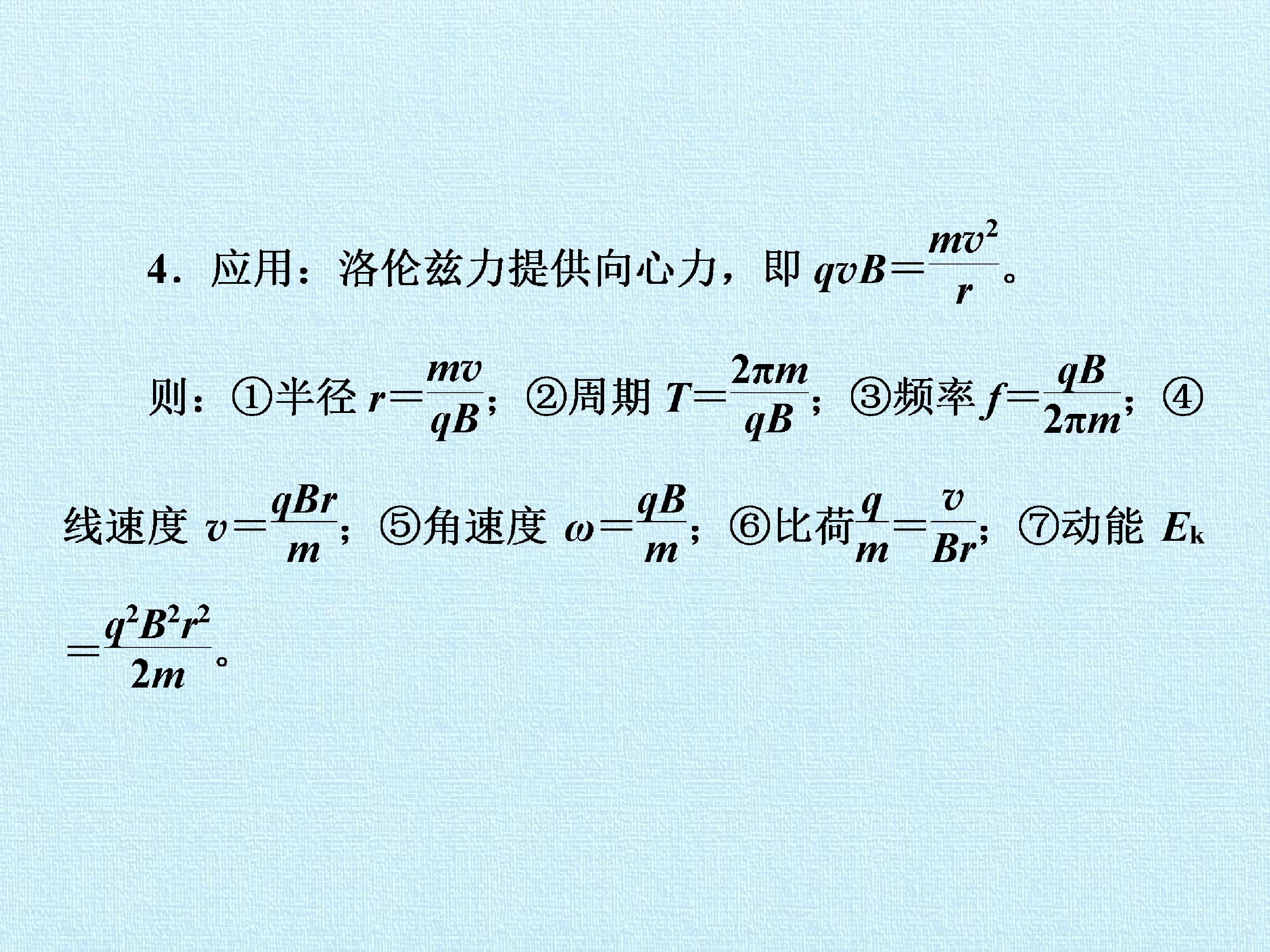 4．应用：洛伦兹力提供向心力，即$qvB=\frac{mv^2}{r}$。

则：①半径$r=\frac{mv}{qB}$；②周期$T=\frac{2\pi m}{qB}$；③频率$f=\frac{qB}{2\pi m}$；④线速度$v=\frac{qBr}{m}$；⑤角速度$\omega=\frac{qB}{m}$；⑥比荷$\frac{q}{m}=\frac{v}{Br}$；⑦动能$E_k=\frac{q^2B^2r^2}{2m}$。